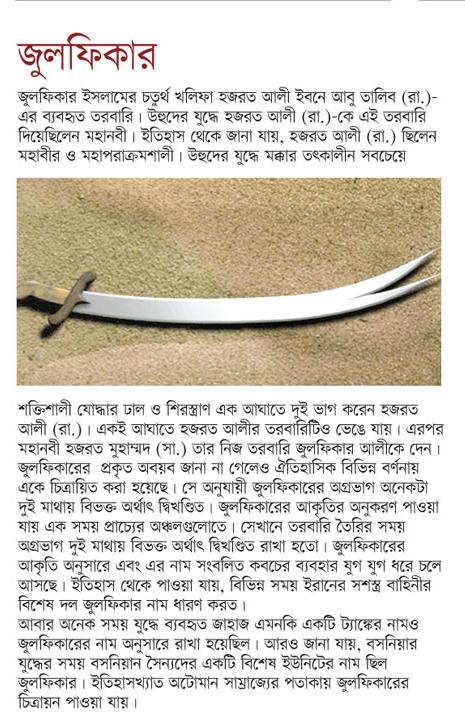 জুলফিকার

জুলফিকার ইসলামের চতুর্থ খলিফা হজরত আলী ইবনে আবু তালিব (রা.)-এর ব্যবহৃত তরবারি। উহুদের যুদ্ধে হজরত আলী (রা.)-কে এই তরবারি দিয়েছিলেন মহানবী। ইতিহাস থেকে জানা যায়, হজরত আলী (রা.) ছিলেন মহাবীর ও মহাপরাক্রমশালী। উহুদের যুদ্ধে মক্কার তৎকালীন সবচেয়ে শক্তিশালী যোদ্ধার ঢাল ও শিরস্ত্রাণ এক আঘাতে দুই ভাগ করেন হজরত আলী (রা.)। একই আঘাতে হজরত আলীর তরবারিটিও ভেঙে যায়। এরপর মহানবী হজরত মুহাম্মদ (সা.) তার নিজ তরবারি জুলফিকার আলীকে দেন। জুলফিকারের প্রকৃত অবয়ব জানা না গেলেও ঐতিহাসিক বিভিন্ন বর্ণনায় একে চিত্রায়িত করা হয়েছে। সে অনুযায়ী জুলফিকারের অগ্রভাগ অনেকটা দুই মাথায় বিভক্ত অর্থাৎ দ্বিখণ্ডিত। জুলফিকারের আকৃতির অনুকরণ পাওয়া যায় এক সময় প্রাচ্যের অঞ্চলগুলোতে। সেখানে তরবারি তৈরির সময় অগ্রভাগ দুই মাথায় বিভক্ত অর্থাৎ দ্বিখণ্ডিত রাখা হতো। জুলফিকারের আকৃতি অনুসারে এবং এর নাম সংবলিত কবচের ব্যবহার যুগ যুগ ধরে চলে আসছে। ইতিহাস থেকে পাওয়া যায়, বিভিন্ন সময় ইরানের সশস্ত্র বাহিনীর বিশেষ দল জুলফিকার নাম ধারণ করত।
আবার অনেক সময় যুদ্ধে ব্যবহৃত জাহাজ এমনকি একটি ট্যাঙ্কের নামও জুলফিকারের নাম অনুসারে রাখা হয়েছিল। আরও জানা যায়, বসনিয়ার যুদ্ধের সময় বসনিয়ান সৈন্যদের একটি বিশেষ ইউনিটের নাম ছিল জুলফিকার। ইতিহাসখ্যাত অটোমান সাম্রাজ্যের পতাকায় জুলফিকারের চিত্রায়ন পাওয়া যায়।